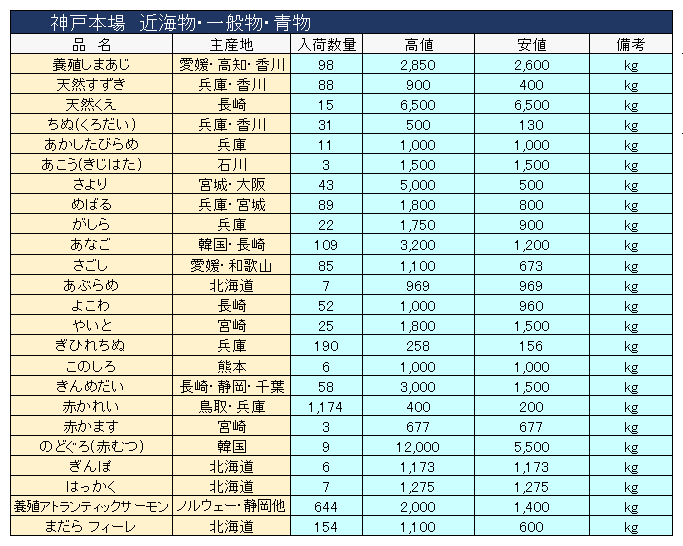 神戸本場　近海物・一般物・青物

| 品　名 | 主産地 | 入荷数量 | 高値 | 安値 | 備考 |
|---|---|---|---|---|---|
| 養殖しまあじ | 愛媛・高知・香川 | 98 | 2,850 | 2,600 | kg |
| 天然すずき | 兵庫・香川 | 88 | 900 | 400 | kg |
| 天然くえ | 長崎 | 15 | 6,500 | 6,500 | kg |
| ちぬ(くろだい) | 兵庫・香川 | 31 | 500 | 130 | kg |
| あかしたびらめ | 兵庫 | 11 | 1,000 | 1,000 | kg |
| あこう(きじはた) | 石川 | 3 | 1,500 | 1,500 | kg |
| さより | 宮城・大阪 | 43 | 5,000 | 500 | kg |
| めばる | 兵庫・宮城 | 89 | 1,800 | 800 | kg |
| がしら | 兵庫 | 22 | 1,750 | 900 | kg |
| あなご | 韓国・長崎 | 109 | 3,200 | 1,200 | kg |
| さごし | 愛媛・和歌山 | 85 | 1,100 | 673 | kg |
| あぶらめ | 北海道 | 7 | 969 | 969 | kg |
| よこわ | 長崎 | 52 | 1,000 | 960 | kg |
| やいと | 宮崎 | 25 | 1,800 | 1,500 | kg |
| ぎひれちぬ | 兵庫 | 190 | 258 | 156 | kg |
| このしろ | 熊本 | 6 | 1,000 | 1,000 | kg |
| きんめだい | 長崎・静岡・千葉 | 58 | 3,000 | 1,500 | kg |
| 赤かれい | 鳥取・兵庫 | 1,174 | 400 | 200 | kg |
| 赤かます | 宮崎 | 3 | 677 | 677 | kg |
| のどぐろ(赤むつ) | 韓国 | 9 | 12,000 | 5,500 | kg |
| ぎんぽ | 北海道 | 6 | 1,173 | 1,173 | kg |
| はっかく | 北海道 | 7 | 1,275 | 1,275 | kg |
| 養殖アトランティックサーモン | ノルウェー・静岡他 | 644 | 2,000 | 1,400 | kg |
| まだら フィーレ | 北海道 | 154 | 1,100 | 600 | kg |